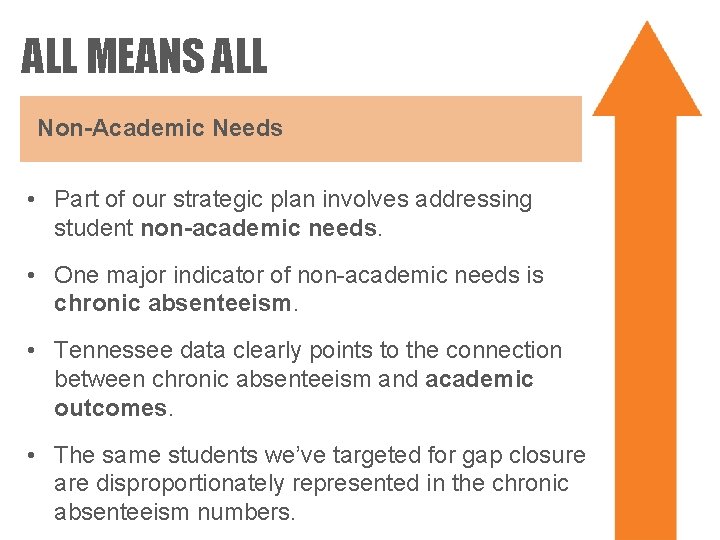 ALL MEANS ALL

Non-Academic Needs

• Part of our strategic plan involves addressing student non-academic needs.

• One major indicator of non-academic needs is chronic absenteeism.

• Tennessee data clearly points to the connection between chronic absenteeism and academic outcomes.

• The same students we've targeted for gap closure are disproportionately represented in the chronic absenteeism numbers.